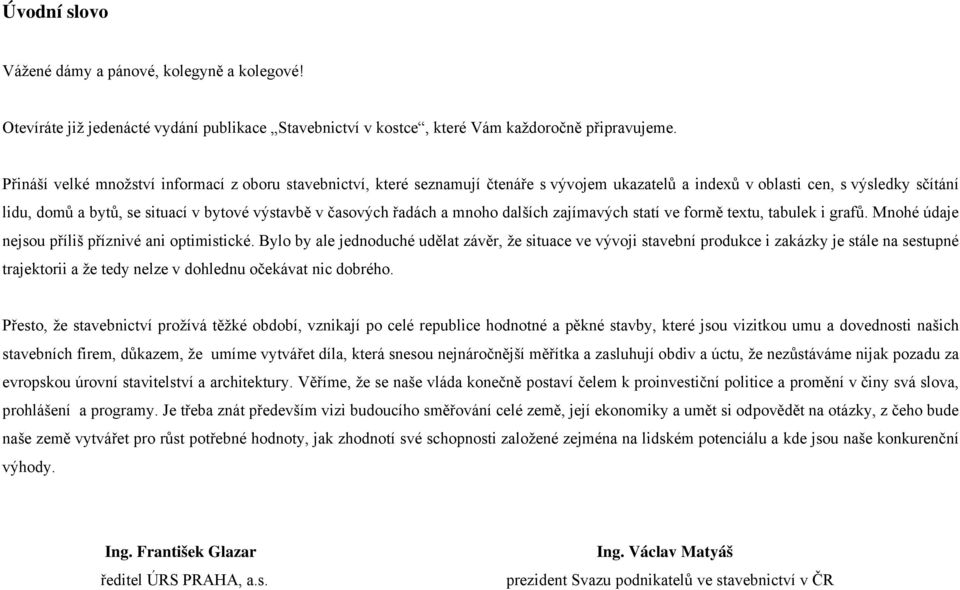 Úvodní slovo

Vážené dámy a pánové, kolegyně a kolegové!

Otevíráte již jedenácté vydání publikace „Stavebnictví v kostce“, které Vám každoročně připravujeme.

Přináší velké množství informací z oboru stavebnictví, které seznamují čtenáře s vývojem ukazatelů a indexů v oblasti cen, s výsledky sčítání lidu, domů a bytů, se situací v bytové výstavbě v časových řadách a mnoho dalších zajímavých statí ve formě textu, tabulek i grafů. Mnohé údaje nejsou příliš příznivé ani optimistické. Bylo by ale jednoduché udělat závěr, že situace ve vývoji stavební produkce i zakázky je stále na sestupné trajektorii a že tedy nelze v dohlednu očekávat nic dobrého.

Přesto, že stavebnictví prožívá těžké období, vznikají po celé republice hodnotné a pěkné stavby, které jsou vizitkou umu a dovednosti našich stavebních firem, důkazem, že umíme vytvářet díla, která snesou nejnáročnější měřítka a zasluhují obdiv a úctu, že nezůstáváme nijak pozadu za evropskou úrovní stavitelství a architektury. Věříme, že se naše vláda konečně postaví čelem k proinvestiční politice a promění v činy svá slova, prohlášení a programy. Je třeba znát především vizi budoucího směřování celé země, její ekonomiky a umět si odpovědět na otázky, z čeho bude naše země vytvářet pro růst potřebné hodnoty, jak zhodnotí své schopnosti založené zejména na lidském potenciálu a kde jsou naše konkurenční výhody.

Ing. František Glazar
ředitel ÚRS PRAHA, a.s.

Ing. Václav Matyáš
prezident Svazu podnikatelů ve stavebnictví v ČR